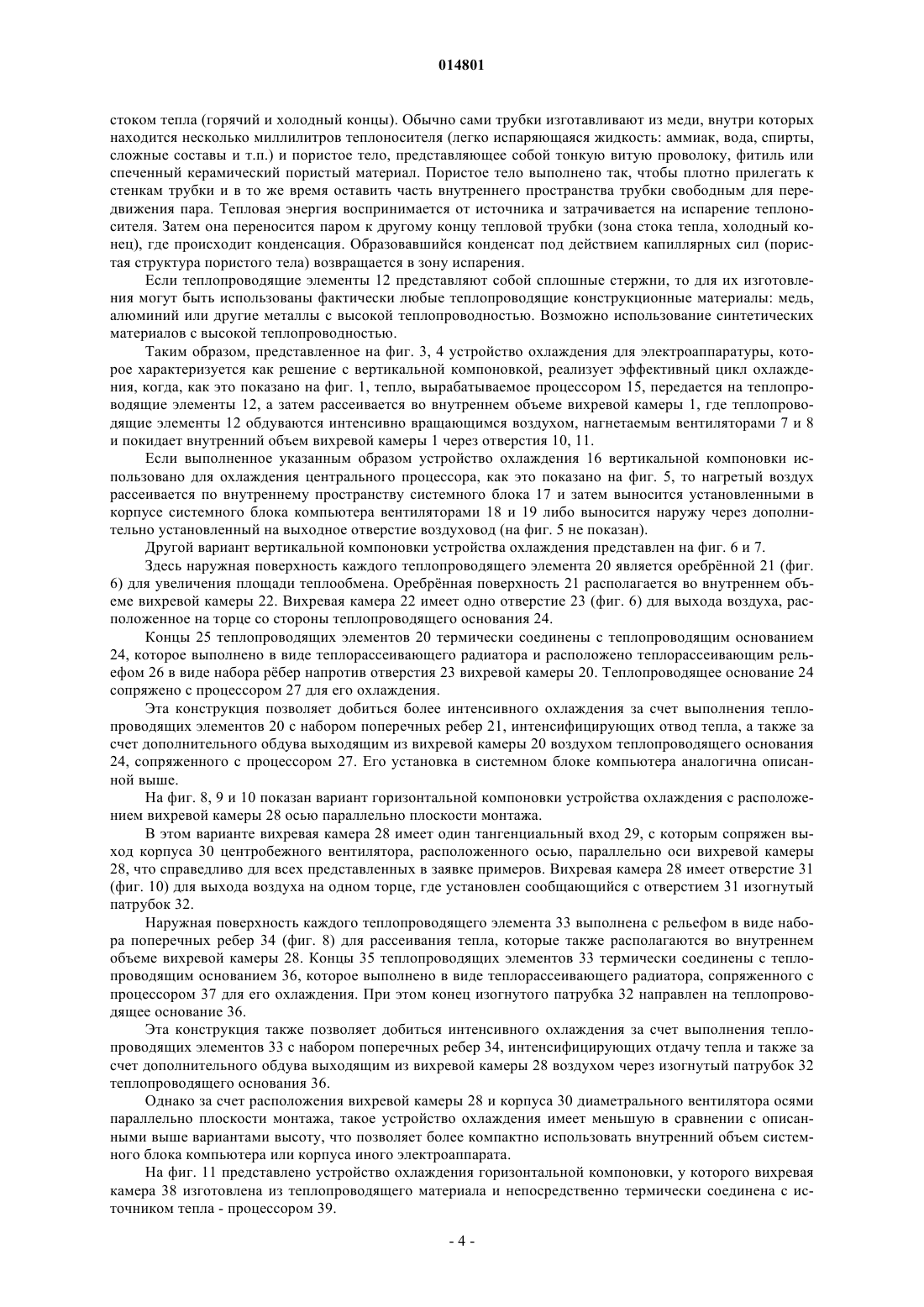 014801

стоком тепла (горячий и холодный концы). Обычно сами трубки изготавливают из меди, внутри которых находится несколько миллилитров теплоносителя (легко испаряющаяся жидкость: аммиак, вода, спирты, сложные составы и т.п.) и пористое тело, представляющее собой тонкую витую проволоку, фитиль или спеченный керамический пористый материал. Пористое тело выполнено так, чтобы плотно прилегать к стенкам трубки и в то же время оставить часть внутреннего пространства трубки свободным для передвижения пара. Тепловая энергия воспринимается от источника и затрачивается на испарение теплоносителя. Затем она переносится паром к другому концу тепловой трубки (зона стока тепла, холодный конец), где происходит конденсация. Образовавшийся конденсат под действием капиллярных сил (пористая структура пористого тела) возвращается в зону испарения.

Если теплопроводящие элементы 12 представляют собой сплошные стержни, то для их изготовления могут быть использованы фактически любые теплопроводящие конструкционные материалы: медь, алюминий или другие металлы с высокой теплопроводностью. Возможно использование синтетических материалов с высокой теплопроводностью.

Таким образом, представленное на фиг. 3, 4 устройство охлаждения для электроаппаратуры, которое характеризуется как решение с вертикальной компоновкой, реализует эффективный цикл охлаждения, когда, как это показано на фиг. 1, тепло, вырабатываемое процессором 15, передается на теплопроводящие элементы 12, а затем рассеивается во внутреннем объеме вихревой камеры 1, где теплопроводящие элементы 12 обдуваются интенсивно вращающимся воздухом, нагнетаемым вентиляторами 7 и 8 и покидает внутренний объем вихревой камеры 1 через отверстия 10, 11.

Если выполненное указанным образом устройство охлаждения 16 вертикальной компоновки использовано для охлаждения центрального процессора, как это показано на фиг. 5, то нагретый воздух рассеивается по внутреннему пространству системного блока 17 и затем выносится установленными в корпусе системного блока компьютера вентиляторами 18 и 19 либо выносится наружу через дополнительно установленный на выходное отверстие воздуховод (на фиг. 5 не показан).

Другой вариант вертикальной компоновки устройства охлаждения представлен на фиг. 6 и 7.

Здесь наружная поверхность каждого теплопроводящего элемента 20 является оребрённой 21 (фиг. 6) для увеличения площади теплообмена. Оребрённая поверхность 21 располагается во внутреннем объеме вихревой камеры 22. Вихревая камера 22 имеет одно отверстие 23 (фиг. 6) для выхода воздуха, расположенное на торце со стороны теплопроводящего основания 24.

Концы 25 теплопроводящих элементов 20 термически соединены с теплопроводящим основанием 24, которое выполнено в виде теплорассеивающего радиатора и расположено теплорассеивающим рельефом 26 в виде набора рёбер напротив отверстия 23 вихревой камеры 20. Теплопроводящее основание 24 сопряжено с процессором 27 для его охлаждения.

Эта конструкция позволяет добиться более интенсивного охлаждения за счет выполнения теплопроводящих элементов 20 с набором поперечных ребер 21, интенсифицирующих отвод тепла, а также за счет дополнительного обдува выходящим из вихревой камеры 20 воздухом теплопроводящего основания 24, сопряженного с процессором 27. Его установка в системном блоке компьютера аналогична описанной выше.

На фиг. 8, 9 и 10 показан вариант горизонтальной компоновки устройства охлаждения с расположением вихревой камеры 28 осью параллельно плоскости монтажа.

В этом варианте вихревая камера 28 имеет один тангенциальный вход 29, с которым сопряжен выход корпуса 30 центробежного вентилятора, расположенного осью, параллельно оси вихревой камеры 28, что справедливо для всех представленных в заявке примеров. Вихревая камера 28 имеет отверстие 31 (фиг. 10) для выхода воздуха на одном торце, где установлен сообщающийся с отверстием 31 изогнутый патрубок 32.

Наружная поверхность каждого теплопроводящего элемента 33 выполнена с рельефом в виде набора поперечных ребер 34 (фиг. 8) для рассеивания тепла, которые также располагаются во внутреннем объеме вихревой камеры 28. Концы 35 теплопроводящих элементов 33 термически соединены с теплопроводящим основанием 36, которое выполнено в виде теплорассеивающего радиатора, сопряженного с процессором 37 для его охлаждения. При этом конец изогнутого патрубка 32 направлен на теплопроводящее основание 36.

Эта конструкция также позволяет добиться интенсивного охлаждения за счет выполнения теплопроводящих элементов 33 с набором поперечных ребер 34, интенсифицирующих отдачу тепла и также за счет дополнительного обдува выходящим из вихревой камеры 28 воздухом через изогнутый патрубок 32 теплопроводящего основания 36.

Однако за счет расположения вихревой камеры 28 и корпуса 30 диаметрального вентилятора осями параллельно плоскости монтажа, такое устройство охлаждения имеет меньшую в сравнении с описанными выше вариантами высоту, что позволяет более компактно использовать внутренний объем системного блока компьютера или корпуса иного электроаппарата.

На фиг. 11 представлено устройство охлаждения горизонтальной компоновки, у которого вихревая камера 38 изготовлена из теплопроводящего материала и непосредственно термически соединена с источником тепла - процессором 39.

- 4 -